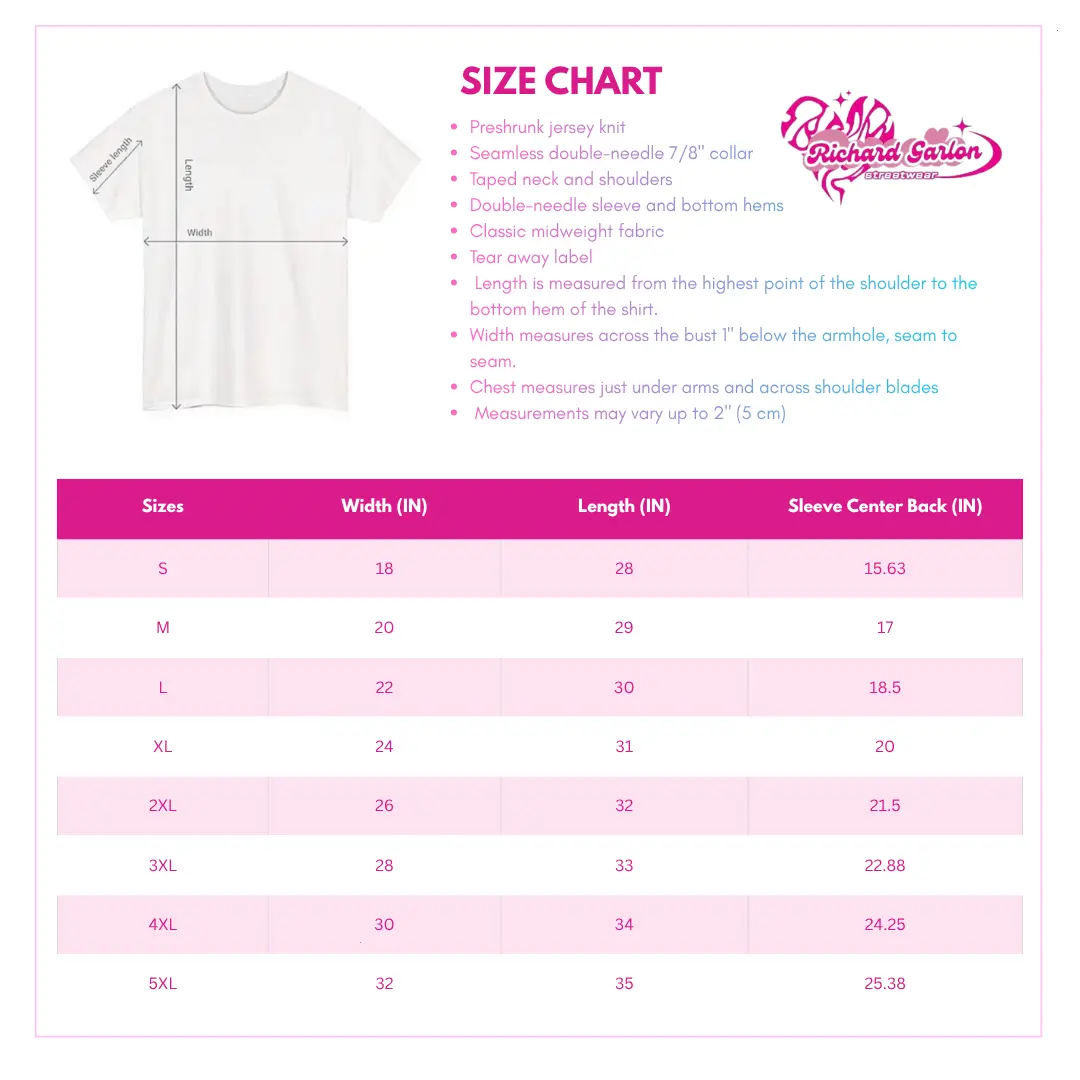 Sleeve length

Length

Width

SIZE CHART

Richard Garlon streetwear

- Preshrunk jersey knit
- Seamless double-needle 7/8" collar
- Taped neck and shoulders
- Double-needle sleeve and bottom hems
- Classic midweight fabric
- Tear away label
- Length is measured from the highest point of the shoulder to the bottom hem of the shirt.
- Width measures across the bust 1" below the armhole, seam to seam.
- Chest measures just under arms and across shoulder blades
- Measurements may vary up to 2" (5 cm)

| Sizes | Width (IN) | Length (IN) | Sleeve Center Back (IN) |
|---|---|---|---|
| S | 18 | 28 | 15.63 |
| M | 20 | 29 | 17 |
| L | 22 | 30 | 18.5 |
| XL | 24 | 31 | 20 |
| 2XL | 26 | 32 | 21.5 |
| 3XL | 28 | 33 | 22.88 |
| 4XL | 30 | 34 | 24.25 |
| 5XL | 32 | 35 | 25.38 |